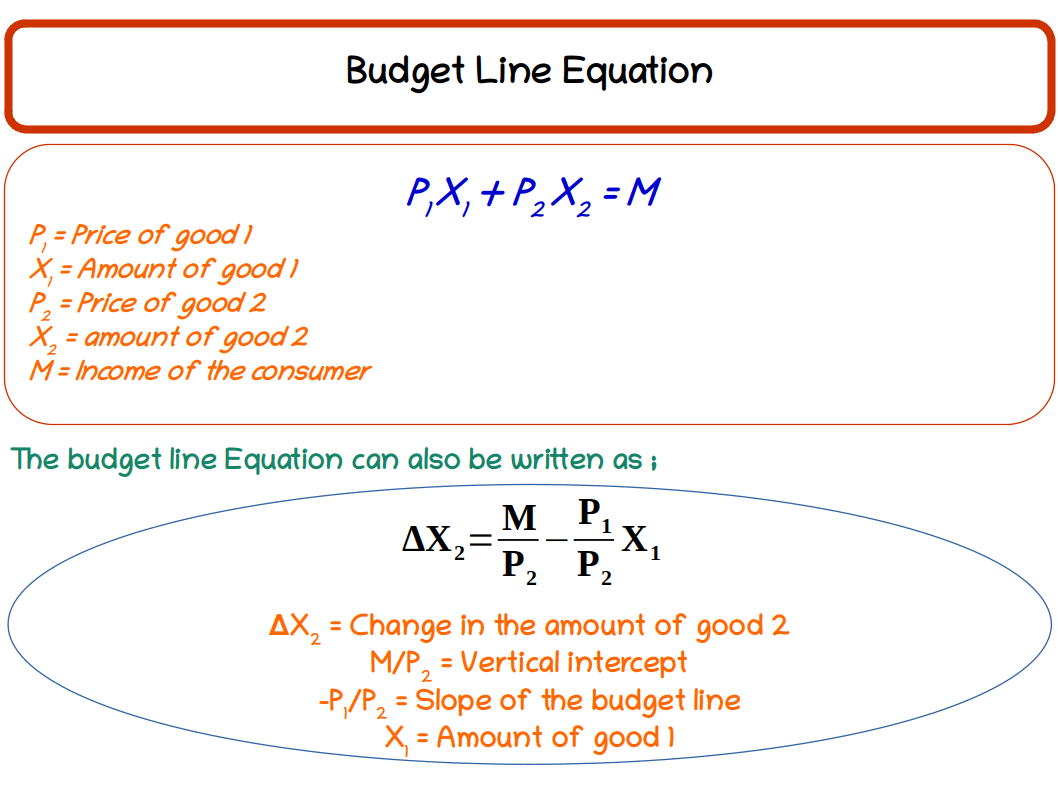 Budget Line Equation

$P_1X_1 + P_2X_2 = M$

$P_1$ = Price of good 1
$X_1$ = Amount of good 1
$P_2$ = Price of good 2
$X_2$ = amount of good 2
M = Income of the consumer

The budget line Equation can also be written as ;

$\Delta X_2 = \frac{M}{P_2} - \frac{P_1}{P_2} X_1$

$\Delta X_2$ = Change in the amount of good 2
$M/P_2$ = Vertical intercept
$-P_1/P_2$ = Slope of the budget line
$X_1$ = Amount of good 1